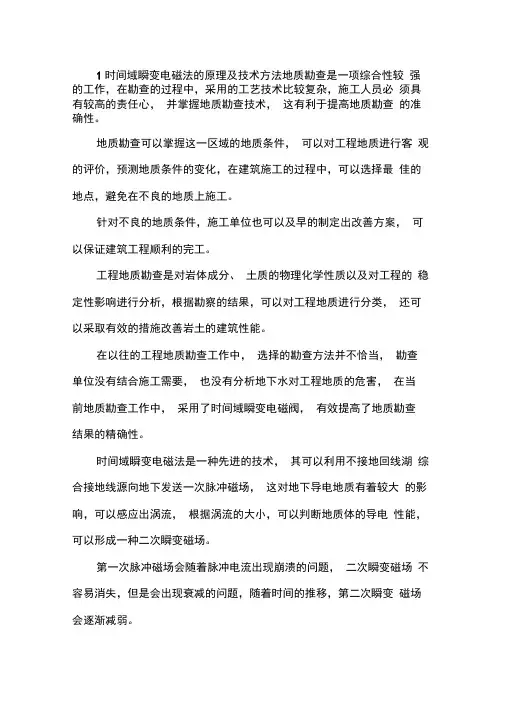 1 时间域瞬变电磁法的原理及技术方法地质勘查是一项综合性较 强的工作，在勘查的过程中，采用的工艺技术比较复杂，施工人员必 须具有较高的责任心， 并掌握地质勘查技术， 这有利于提高地质勘查 的准确性。

地质勘查可以掌握这一区域的地质条件， 可以对工程地质进行客 观的评价，预测地质条件的变化，在建筑施工的过程中，可以选择最 佳的地点，避免在不良的地质上施工。

针对不良的地质条件，施工单位也可以及早的制定出改善方案， 可以保证建筑工程顺利的完工。

工程地质勘查是对岩体成分、 土质的物理化学性质以及对工程的 稳定性影响进行分析，根据勘察的结果，可以对工程地质进行分类， 还可以采取有效的措施改善岩土的建筑性能。

在以往的工程地质勘查工作中， 选择的勘查方法并不恰当， 勘查单位没有结合施工需要， 也没有分析地下水对工程地质的危害， 在当前地质勘查工作中， 采用了时间域瞬变电磁阀， 有效提高了地质勘查结果的精确性。

时间域瞬变电磁法是一种先进的技术， 其可以利用不接地回线湖 综合接地线源向地下发送一次脉冲磁场， 这对地下导电地质有着较大 的影响，可以感应出涡流， 根据涡流的大小，可以判断地质体的导电 性能，可以形成一种二次瞬变磁场。

第一次脉冲磁场会随着脉冲电流出现崩溃的问题， 二次瞬变磁场 不容易消失，但是会出现衰减的问题，随着时间的推移，第二次瞬变 磁场会逐渐减弱。